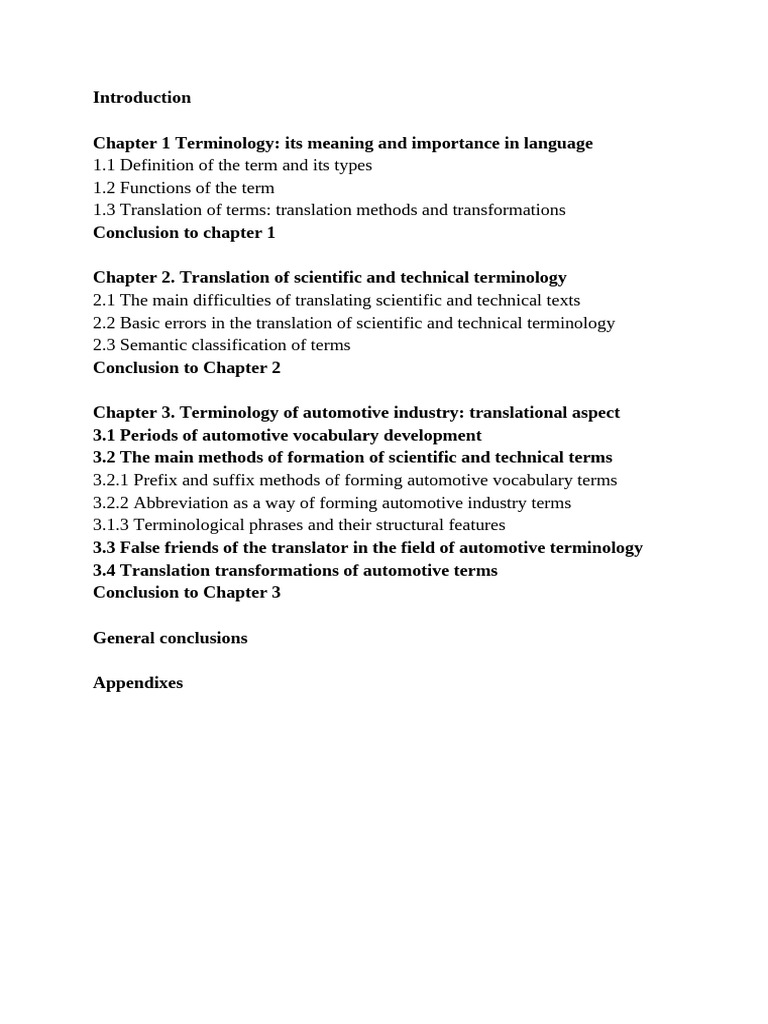 Introduction

Chapter 1 Terminology: its meaning and importance in language
1.1 Definition of the term and its types
1.2 Functions of the term
1.3 Translation of terms: translation methods and transformations
Conclusion to chapter 1

Chapter 2. Translation of scientific and technical terminology
2.1 The main difficulties of translating scientific and technical texts
2.2 Basic errors in the translation of scientific and technical terminology
2.3 Semantic classification of terms
Conclusion to Chapter 2

Chapter 3. Terminology of automotive industry: translational aspect
3.1 Periods of automotive vocabulary development
3.2 The main methods of formation of scientific and technical terms
3.2.1 Prefix and suffix methods of forming automotive vocabulary terms
3.2.2 Abbreviation as a way of forming automotive industry terms
3.1.3 Terminological phrases and their structural features
3.3 False friends of the translator in the field of automotive terminology
3.4 Translation transformations of automotive terms
Conclusion to Chapter 3

General conclusions

Appendixes